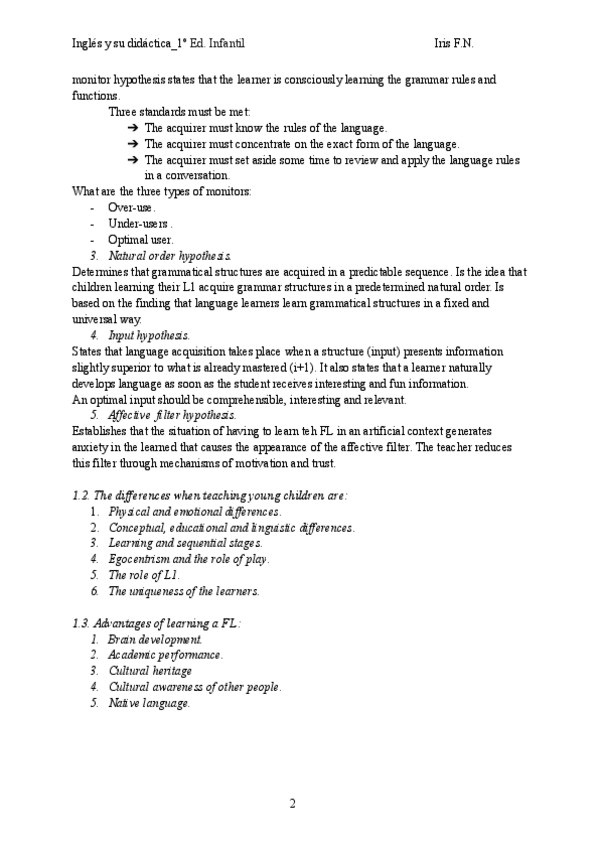 Inglés y su didáctica_1º Ed. Infantil Iris F.N.

monitor hypothesis states that the learner is consciously learning the grammar rules and functions.

Three standards must be met:
➔ The acquirer must know the rules of the language.
➔ The acquirer must concentrate on the exact form of the language.
➔ The acquirer must set aside some time to review and apply the language rules in a conversation.

What are the three types of monitors:
- Over-use.
- Under-users.
- Optimal user.

3. Natural order hypothesis.
Determines that grammatical structures are acquired in a predictable sequence. Is the idea that children learning their L1 acquire grammar structures in a predetermined natural order. Is based on the finding that language learners learn grammatical structures in a fixed and universal way.

4. Input hypothesis.
States that language acquisition takes place when a structure (input) presents information slightly superior to what is already mastered (i+1). It also states that a learner naturally develops language as soon as the student receives interesting and fun information.
An optimal input should be comprehensible, interesting and relevant.

5. Affective filter hypothesis.
Establishes that the situation of having to learn teh FL in an artificial context generates anxiety in the learned that causes the appearance of the affective filter. The teacher reduces this filter through mechanisms of motivation and trust.

1.2. The differences when teaching young children are:
1. Physical and emotional differences.
2. Conceptual, educational and linguistic differences.
3. Learning and sequential stages.
4. Egocentrism and the role of play.
5. The role of L1.
6. The uniqueness of the learners.

1.3. Advantages of learning a FL:
1. Brain development.
2. Academic performance.
3. Cultural heritage
4. Cultural awareness of other people.
5. Native language.

2